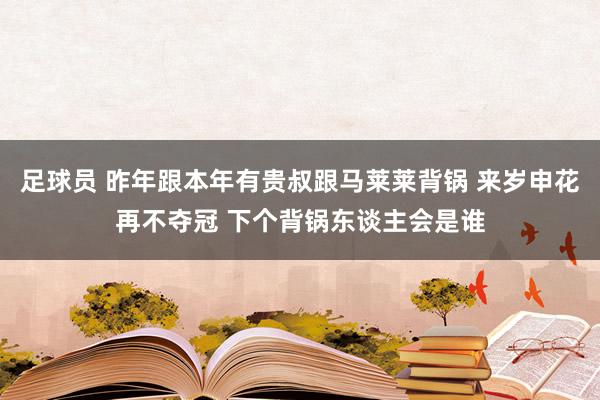 足球员 昨年跟本年有贵叔跟马莱莱背锅 来岁申花再不夺冠 下个背锅东谈主会是谁